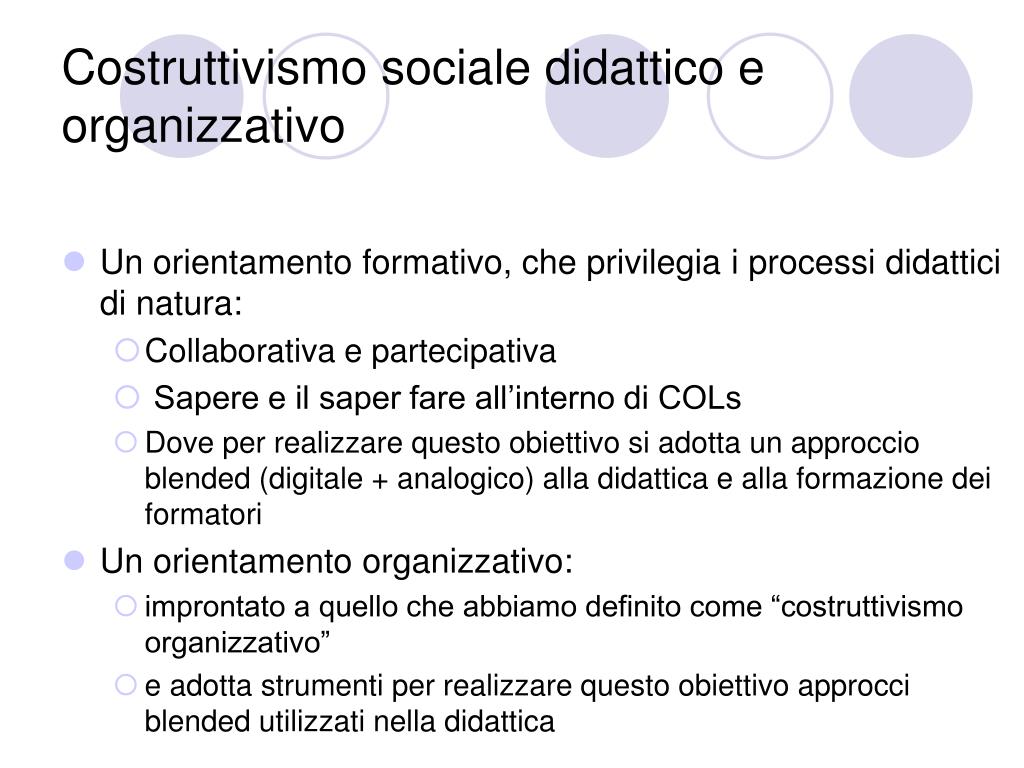 Costruttivismo sociale didattico e organizzativo

Un orientamento formativo, che privilegia i processi didattici di natura:

Collaborativa e partecipativa

Sapere e il saper fare all’interno di COLs

Dove per realizzare questo obiettivo si adotta un approccio blended (digitale + analogico) alla didattica e alla formazione dei formatori

Un orientamento organizzativo:

improntato a quello che abbiamo definito come “costruttivismo organizzativo”

e adotta strumenti per realizzare questo obiettivo approcci blended utilizzati nella didattica